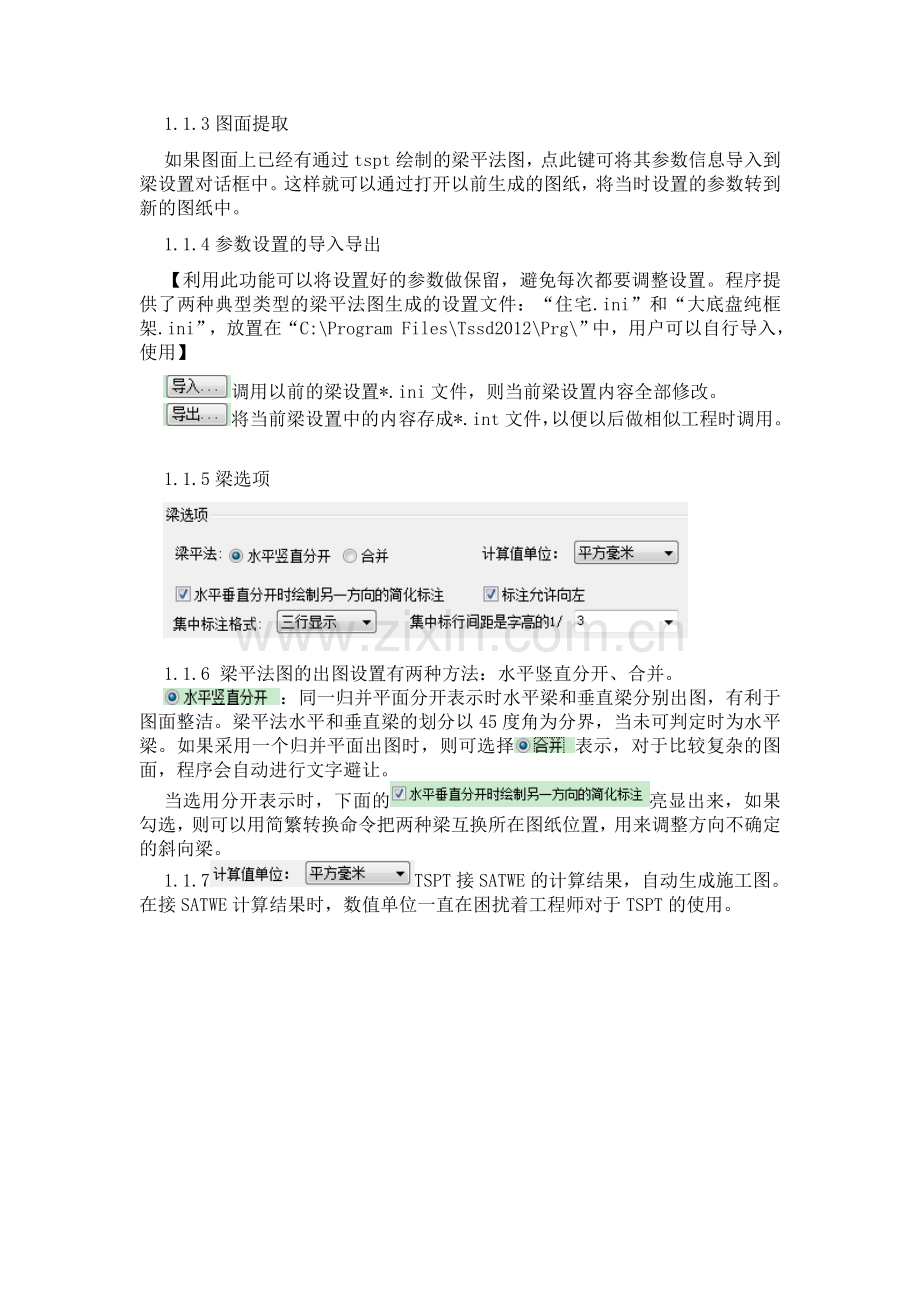 1.1.3 图面提取

如果图面上已经有通过 tspt 绘制的梁平法图，点此键可将其参数信息导入到梁设置对话框中。这样就可以通过打开以前生成的图纸，将当时设置的参数转到新的图纸中。

1.1.4 参数设置的导入导出

【利用此功能可以将设置好的参数做保留，避免每次都要调整设置。程序提供了两种典型类型的梁平法图生成的设置文件：“住宅.ini”和“大底盘纯框架.ini”，放置在“C:\Program Files\Tssd2012\Prg\”中，用户可以自行导入，使用】

导入... 调用以前的梁设置*.ini 文件，则当前梁设置内容全部修改。
导出... 将当前梁设置中的内容存成*.int 文件，以便以后做相似工程时调用。

1.1.5 梁选项

梁选项
梁平法: 水平竖直分开 合并 计算值单位: 平方毫米
水平垂直分开时绘制另一方向的简化标注 标注允许向左
集中标注格式: 三行显示 集中标行间距是字高的1/ 3

www.zixin.com.cn

1.1.6 梁平法图的出图设置有两种方法：水平竖直分开、合并。
水平竖直分开 ：同一归并平面分开表示时水平梁和垂直梁分别出图，有利于图面整洁。梁平法水平和垂直梁的划分以 45 度角为分界，当未可判定时为水平梁。如果采用一个归并平面出图时，则可选择 合并 表示，对于比较复杂的图面，程序会自动进行文字避让。

当选用分开表示时，下面的 水平垂直分开时绘制另一方向的简化标注 亮显出来，如果勾选，则可以用简繁转换命令把两种梁互换所在图纸位置，用来调整方向不确定的斜向梁。

1.1.7 计算值单位: 平方毫米 TSPT 接 SATWE 的计算结果，自动生成施工图。在接 SATWE 计算结果时，数值单位一直在困扰着工程师对于 TSPT 的使用。